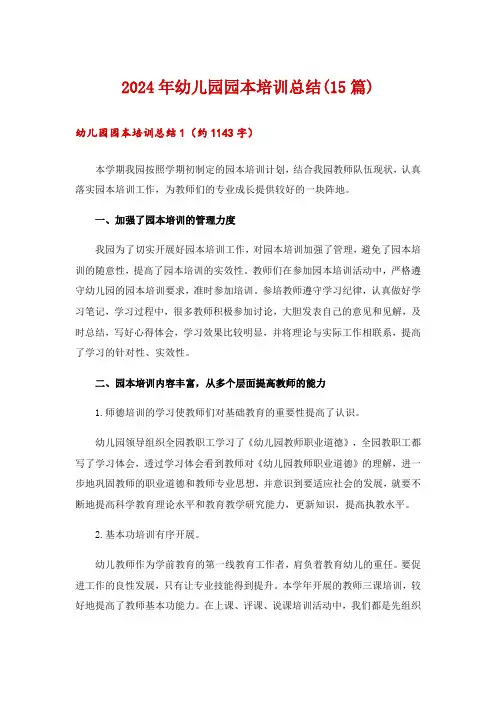 2024年幼儿园园本培训总结(15篇)

幼儿园园本培训总结1（约1143字）

本学期我园按照学期初制定的园本培训计划，结合我园教师队伍现状，认真落实园本培训工作，为教师们的专业成长提供较好的一块阵地。

一、加强了园本培训的管理力度

我园为了切实开展好园本培训工作，对园本培训加强了管理，避免了园本培训的随意性，提高了园本培训的实效性。教师们在参加园本培训活动中，严格遵守幼儿园的园本培训要求，准时参加培训。参培教师遵守学习纪律，认真做好学习笔记，学习过程中，很多教师积极参加讨论，大胆发表自己的意见和见解，及时总结，写好心得体会，学习效果比较明显，并将理论与实际工作相联系，提高了学习的针对性、实效性。

二、园本培训内容丰富，从多个层面提高教师的能力

1.师德培训的学习使教师们对基础教育的重要性提高了认识。

幼儿园领导组织全园教职工学习了《幼儿园教师职业道德》，全园教职工都写了学习体会，透过学习体会看到教师对《幼儿园教师职业道德》的理解，进一步地巩固教师的职业道德和教师专业思想，并意识到要适应社会的发展，就要不断地提高科学教育理论水平和教育教学研究能力，更新知识，提高执教水平。

2.基本功培训有序开展。

幼儿教师作为学前教育的第一线教育工作者，肩负着教育幼儿的重任。要促进工作的良性发展，只有让专业技能得到提升。本学年开展的教师三课培训，较好地提高了教师基本功能力。在上课、评课、说课培训活动中，我们都是先组织